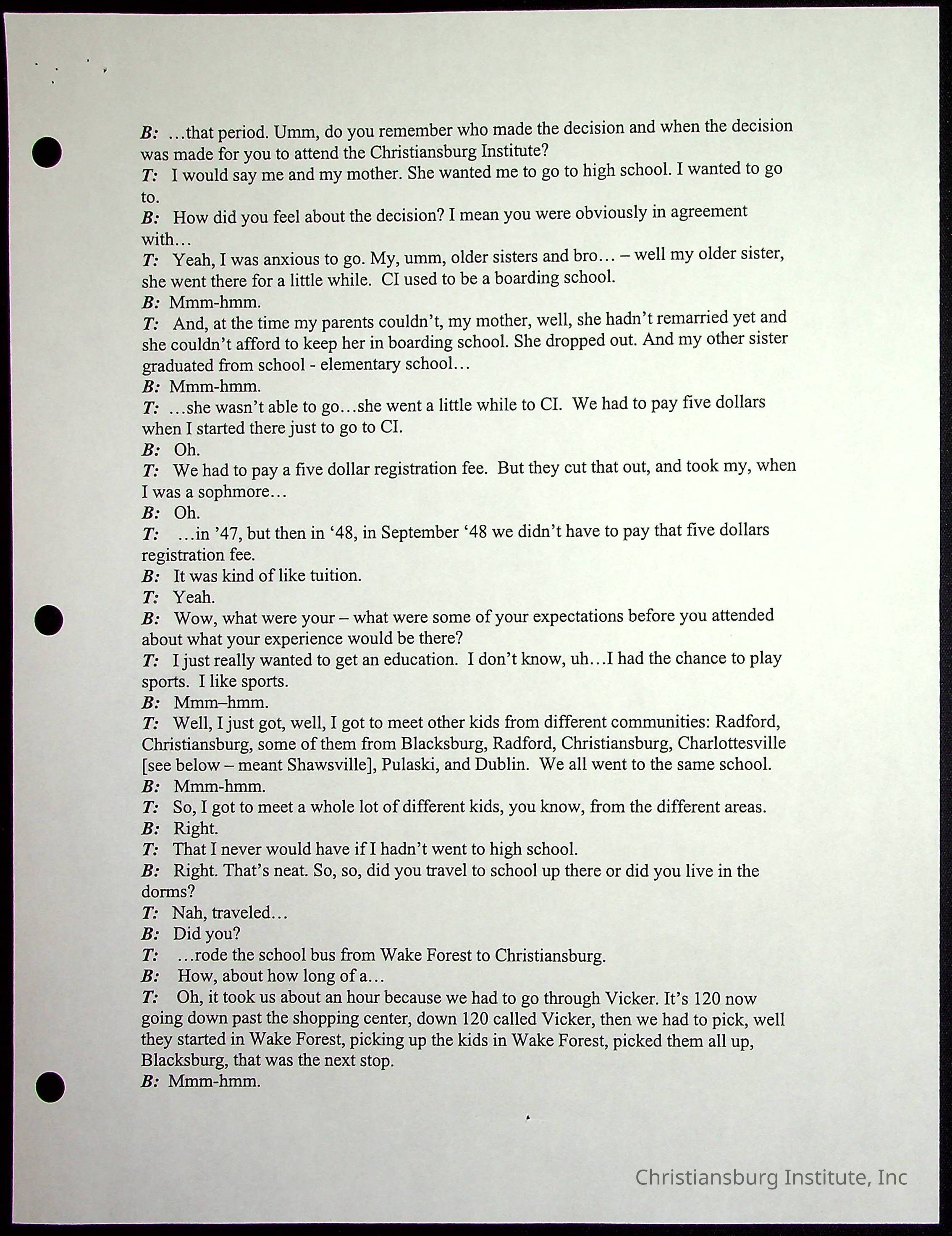 B: …that period. Umm, do you remember who made the decision and when the decision was made for you to attend the Christiansburg Institute?
T: I would say me and my mother. She wanted me to go to high school. I wanted to go to.
B: How did you feel about the decision? I mean you were obviously in agreement with…
T: Yeah, I was anxious to go. My, umm, older sisters and bro… – well my older sister, she went there for a little while. CI used to be a boarding school.
B: Mmm-hmm.
T: And, at the time my parents couldn't, my mother, well, she hadn't remarried yet and she couldn't afford to keep her in boarding school. She dropped out. And my other sister graduated from school - elementary school…
B: Mmm-hmm.
T: …she wasn't able to go…she went a little while to CI. We had to pay five dollars when I started there just to go to CI.
B: Oh.
T: We had to pay a five dollar registration fee. But they cut that out, and took my, when I was a sophmore…
B: Oh.
T: …in '47, but then in '48, in September '48 we didn't have to pay that five dollars registration fee.
B: It was kind of like tuition.
T: Yeah.
B: Wow, what were your – what were some of your expectations before you attended about what your experience would be there?
T: I just really wanted to get an education. I don't know, uh…I had the chance to play sports. I like sports.
B: Mmm–hmm.
T: Well, I just got, well, I got to meet other kids from different communities: Radford, Christiansburg, some of them from Blacksburg, Radford, Christiansburg, Charlottesville [see below – meant Shawsville], Pulaski, and Dublin. We all went to the same school.
B: Mmm-hmm.
T: So, I got to meet a whole lot of different kids, you know, from the different areas.
B: Right.
T: That I never would have if I hadn't went to high school.
B: Right. That's neat. So, so, did you travel to school up there or did you live in the dorms?
T: Nah, traveled…
B: Did you?
T: …rode the school bus from Wake Forest to Christiansburg.
B: How, about how long of a…
T: Oh, it took us about an hour because we had to go through Vicker. It's 120 now going down past the shopping center, down 120 called Vicker, then we had to pick, well they started in Wake Forest, picking up the kids in Wake Forest, picked them all up, Blacksburg, that was the next stop.
B: Mmm-hmm.

Christiansburg Institute, Inc